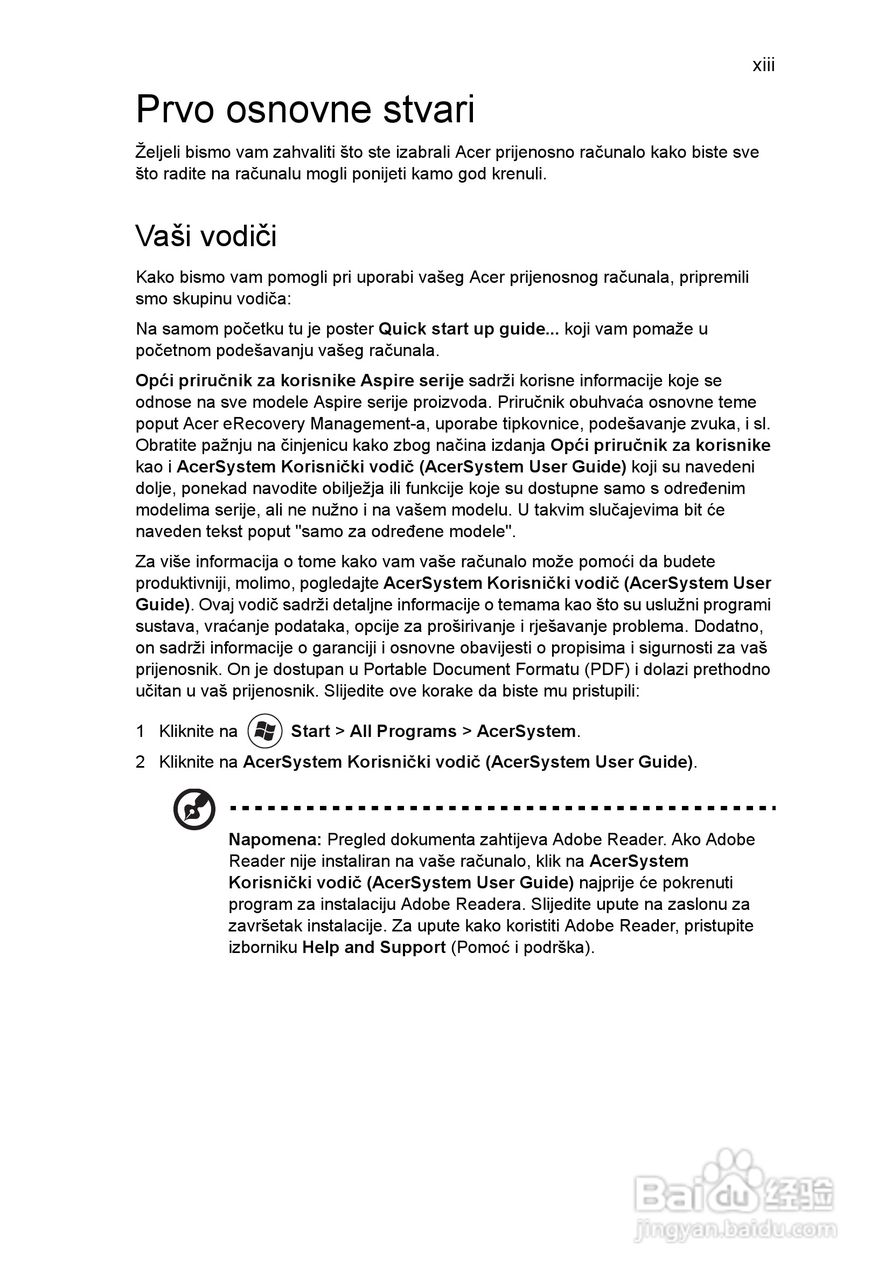 xiii

Prvo osnovne stvari

Željeli bismo vam zahvaliti što ste izabrali Acer prijenosno računalo kako biste sve što radite na računalu mogli ponijeti kamo god krenuli.

Vaši vodiči

Kako bismo vam pomogli pri uporabi vašeg Acer prijenosnog računala, pripremili smo skupinu vodiča:

Na samom početku tu je poster Quick start up guide... koji vam pomaže u početnom podešavanju vašeg računala.

Opći priručnik za korisnike Aspire serije sadrži korisne informacije koje se odnose na sve modele Aspire serije proizvoda. Priručnik obuhvaća osnovne teme poput Acer eRecovery Management-a, uporabe tipkovnice, podešavanje zvuka, i sl. Obratite pažnju na činjenicu kako zbog načina izdanja Opći priručnik za korisnike kao i AcerSystem Korisnički vodič (AcerSystem User Guide) koji su navedeni dolje, ponekad navodite obilježja ili funkcije koje su dostupne samo s određenim modelima serije, ali ne nužno i na vašem modelu. U takvim slučajevima bit će naveden tekst poput "samo za određene modele".

Za više informacija o tome kako vam vaše računalo može pomoći da budete produktivniji, molimo, pogledajte AcerSystem Korisnički vodič (AcerSystem User Guide). Ovaj vodič sadrži detaljne informacije o temama kao što su uslužni programi sustava, vraćanje podataka, opcije za proširivanje i rješavanje problema. Dodatno, on sadrži informacije o garanciji i osnovne obavijesti o propisima i sigurnosti za vaš prijenosnik. On je dostupan u Portable Document Formatu (PDF) i dolazi prethodno učitan u vaš prijenosnik. Slijedite ove korake da biste mu pristupili:

1 Kliknite na Start > All Programs > AcerSystem.

2 Kliknite na AcerSystem Korisnički vodič (AcerSystem User Guide).

Napomena: Pregled dokumenta zahtijeva Adobe Reader. Ako Adobe Reader nije instaliran na vaše računalo, klik na AcerSystem Korisnički vodič (AcerSystem User Guide) najprije će pokrenuti program za instalaciju Adobe Readera. Slijedite upute na zaslonu za završetak instalacije. Za upute kako koristiti Adobe Reader, pristupite izborniku Help and Support (Pomoć i podrška).

Baidu 经验
jingyan.baidu.com